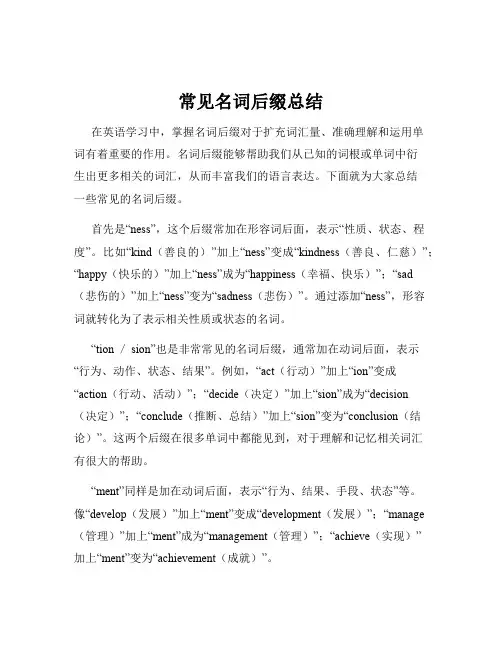 常见名词后缀总结

在英语学习中，掌握名词后缀对于扩充词汇量、准确理解和运用单词有着重要的作用。名词后缀能够帮助我们从已知的词根或单词中衍生出更多相关的词汇，从而丰富我们的语言表达。下面就为大家总结一些常见的名词后缀。

首先是“ness”，这个后缀常加在形容词后面，表示“性质、状态、程度”。比如“kind（善良的）”加上“ness”变成“kindness（善良、仁慈）”；“happy（快乐的）”加上“ness”成为“happiness（幸福、快乐）”；“sad（悲伤的）”加上“ness”变为“sadness（悲伤）”。通过添加“ness”，形容词就转化为了表示相关性质或状态的名词。

“tion / sion”也是非常常见的名词后缀，通常加在动词后面，表示“行为、动作、状态、结果”。例如，“act（行动）”加上“ion”变成“action（行动、活动）”；“decide（决定）”加上“sion”成为“decision（决定）”；“conclude（推断、总结）”加上“sion”变为“conclusion（结论）”。这两个后缀在很多单词中都能见到，对于理解和记忆相关词汇有很大的帮助。

“ment”同样是加在动词后面，表示“行为、结果、手段、状态”等。像“develop（发展）”加上“ment”变成“development（发展）”；“manage（管理）”加上“ment”成为“management（管理）”；“achieve（实现）”加上“ment”变为“achievement（成就）”。